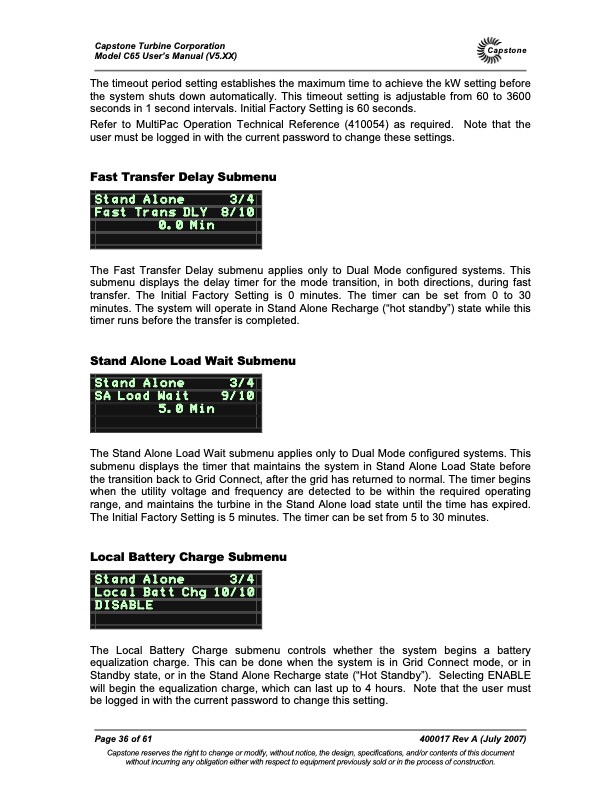 Capstone Turbine Corporation
Model C65 User's Manual (V5.XX)

Capstone

The timeout period setting establishes the maximum time to achieve the kW setting before the system shuts down automatically. This timeout setting is adjustable from 60 to 3600 seconds in 1 second intervals. Initial Factory Setting is 60 seconds.

Refer to MultiPac Operation Technical Reference (410054) as required. Note that the user must be logged in with the current password to change these settings.

Fast Transfer Delay Submenu

Stand Alone 3/4
Fast Trans DLY 8/10
0.0 Min

The Fast Transfer Delay submenu applies only to Dual Mode configured systems. This submenu displays the delay timer for the mode transition, in both directions, during fast transfer. The Initial Factory Setting is 0 minutes. The timer can be set from 0 to 30 minutes. The system will operate in Stand Alone Recharge ("hot standby") state while this timer runs before the transfer is completed.

Stand Alone Load Wait Submenu

Stand Alone 3/4
SA Load Wait 9/10
5.0 Min

The Stand Alone Load Wait submenu applies only to Dual Mode configured systems. This submenu displays the timer that maintains the system in Stand Alone Load State before the transition back to Grid Connect, after the grid has returned to normal. The timer begins when the utility voltage and frequency are detected to be within the required operating range, and maintains the turbine in the Stand Alone load state until the time has expired. The Initial Factory Setting is 5 minutes. The timer can be set from 5 to 30 minutes.

Local Battery Charge Submenu

Stand Alone 3/4
Local Batt Chg 10/10
DISABLE

The Local Battery Charge submenu controls whether the system begins a battery equalization charge. This can be done when the system is in Grid Connect mode, or in Standby state, or in the Stand Alone Recharge state ("Hot Standby"). Selecting ENABLE will begin the equalization charge, which can last up to 4 hours. Note that the user must be logged in with the current password to change this setting.

Page 36 of 61

400017 Rev A (July 2007)

Capstone reserves the right to change or modify, without notice, the design, specifications, and/or contents of this document without incurring any obligation either with respect to equipment previously sold or in the process of construction.